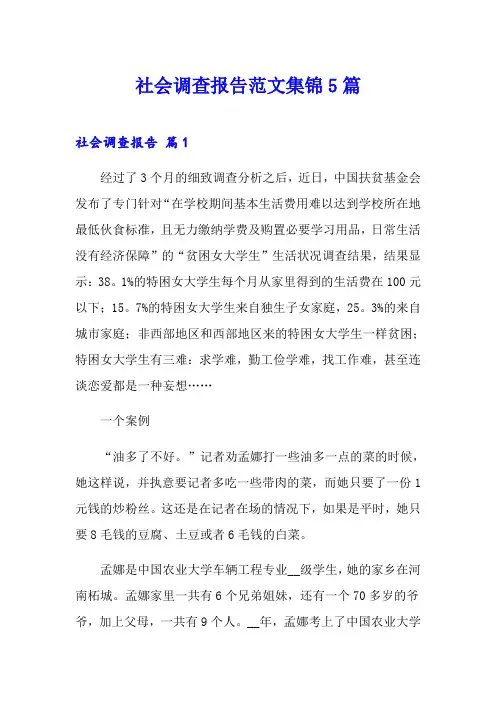 社会调查报告范文集锦5篇

社会调查报告 篇1

经过了3个月的细致调查分析之后，近日，中国扶贫基金会发布了专门针对“在学校期间基本生活费用难以达到学校所在地最低伙食标准，且无力缴纳学费及购置必要学习用品，日常生活没有经济保障”的“贫困女大学生”生活状况调查结果，结果显示：38。1%的特困女大学生每个月从家里得到的生活费在100元以下；15。7%的特困女大学生来自独生子女家庭，25。3%的来自城市家庭；非西部地区和西部地区来的特困女大学生一样贫困；特困女大学生有三难：求学难，勤工俭学难，找工作难，甚至连谈恋爱都是一种妄想……

一个案例

“油多了不好。”记者劝孟娜打一些油多一点的菜的时候，她这样说，并执意要记者多吃一些带肉的菜，而她只要了一份1元钱的炒粉丝。这还是在记者在场的情况下，如果是平时，她只要8毛钱的豆腐、土豆或者6毛钱的白菜。

孟娜是中国农业大学车辆工程专业__级学生，她的家乡在河南柘城。孟娜家里一共有6个兄弟姐妹，还有一个70多岁的爷爷，加上父母，一共有9个人。__年，孟娜考上了中国农业大学